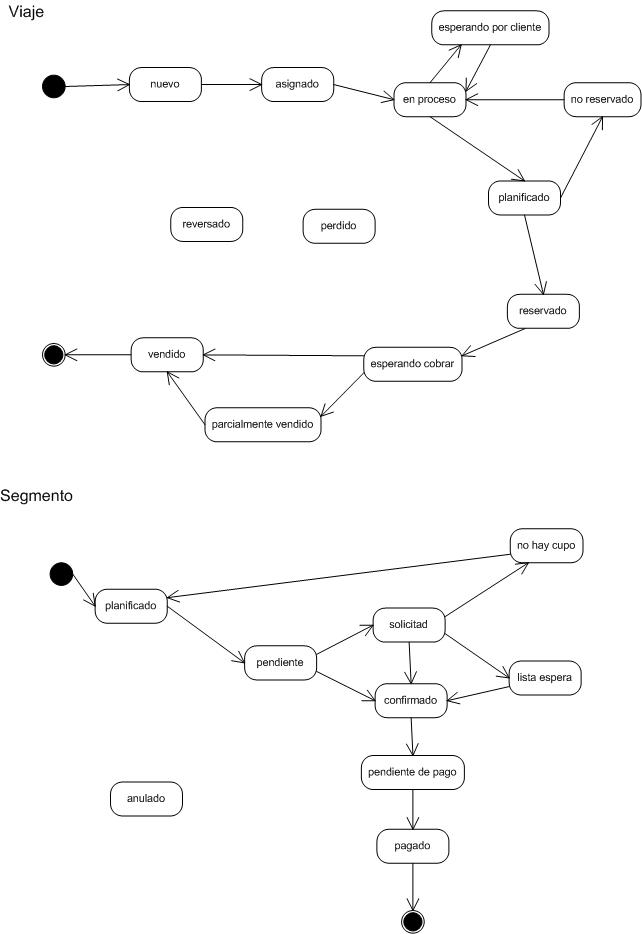 Viaje

esperando por cliente

nuevo

asignado

en proceso

no reservado

planificado

reversado

perdido

reservado

vendido

esperando cobrar

parcialmente vendido

Segmento

no hay cupo

planificado

solicitad

pendiente

lista espera

confirmado

pendiente de pago

anulado

pagado